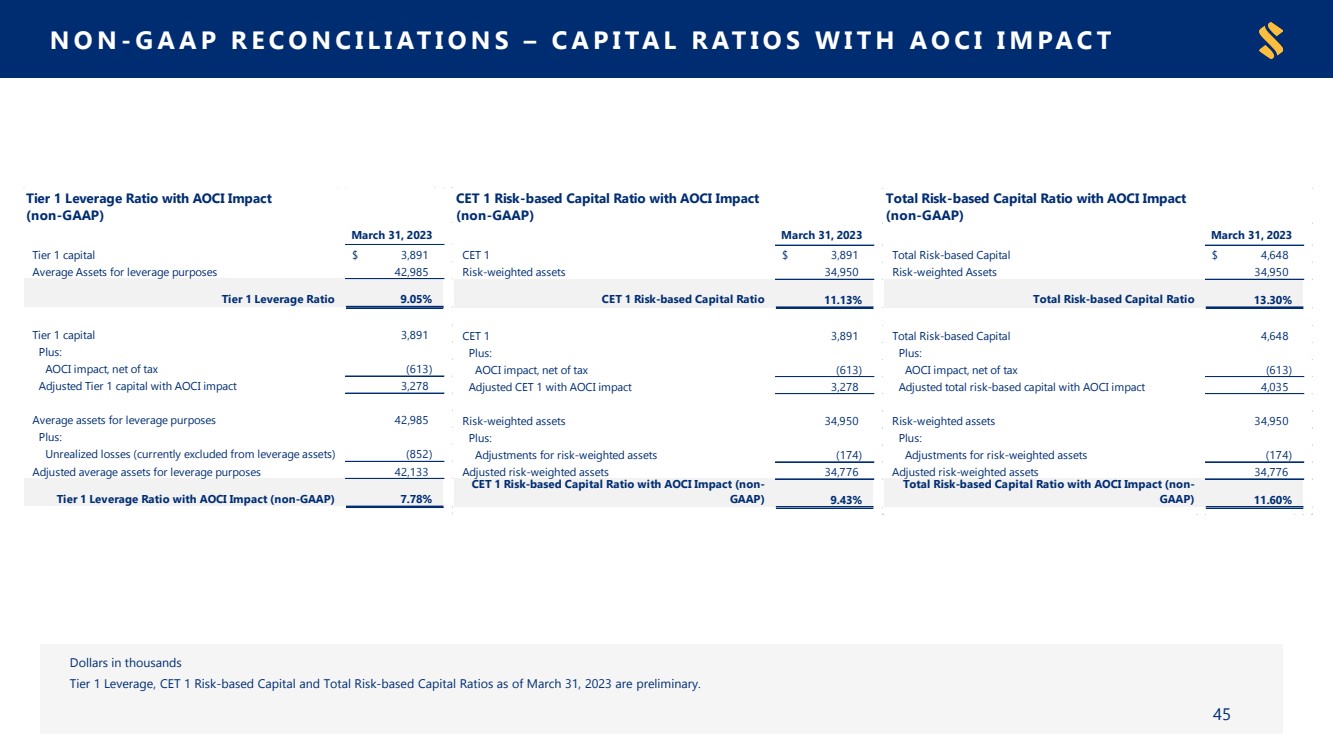 NON-GAAP RECONCILIATIONS – CAPITAL RATIOS WITH AOCI IMPACT

Tier 1 Leverage Ratio with AOCI Impact (non-GAAP)

| | March 31, 2023 |
|---|---|
| Tier 1 capital | $ 3,891 |
| Average Assets for leverage purposes | 42,985 |
| Tier 1 Leverage Ratio | 9.05% |
| Tier 1 capital | 3,891 |
| Plus: | |
| AOCI impact, net of tax | (613) |
| Adjusted Tier 1 capital with AOCI impact | 3,278 |
| Average assets for leverage purposes | 42,985 |
| Plus: | |
| Unrealized losses (currently excluded from leverage assets) | (852) |
| Adjusted average assets for leverage purposes | 42,133 |
| Tier 1 Leverage Ratio with AOCI Impact (non-GAAP) | 7.78% |

CET 1 Risk-based Capital Ratio with AOCI Impact (non-GAAP)

| | March 31, 2023 |
|---|---|
| CET 1 | $ 3,891 |
| Risk-weighted assets | 34,950 |
| CET 1 Risk-based Capital Ratio | 11.13% |
| CET 1 | 3,891 |
| Plus: | |
| AOCI impact, net of tax | (613) |
| Adjusted CET 1 with AOCI impact | 3,278 |
| Risk-weighted assets | 34,950 |
| Plus: | |
| Adjustments for risk-weighted assets | (174) |
| Adjusted risk-weighted assets | 34,776 |
| CET 1 Risk-based Capital Ratio with AOCI Impact (non-GAAP) | 9.43% |

Total Risk-based Capital Ratio with AOCI Impact (non-GAAP)

| | March 31, 2023 |
|---|---|
| Total Risk-based Capital | $ 4,648 |
| Risk-weighted Assets | 34,950 |
| Total Risk-based Capital Ratio | 13.30% |
| Total Risk-based Capital | 4,648 |
| Plus: | |
| AOCI impact, net of tax | (613) |
| Adjusted total risk-based capital with AOCI impact | 4,035 |
| Risk-weighted assets | 34,950 |
| Plus: | |
| Adjustments for risk-weighted assets | (174) |
| Adjusted risk-weighted assets | 34,776 |
| Total Risk-based Capital Ratio with AOCI Impact (non-GAAP) | 11.60% |

Dollars in thousands

Tier 1 Leverage, CET 1 Risk-based Capital and Total Risk-based Capital Ratios as of March 31, 2023 are preliminary.

45